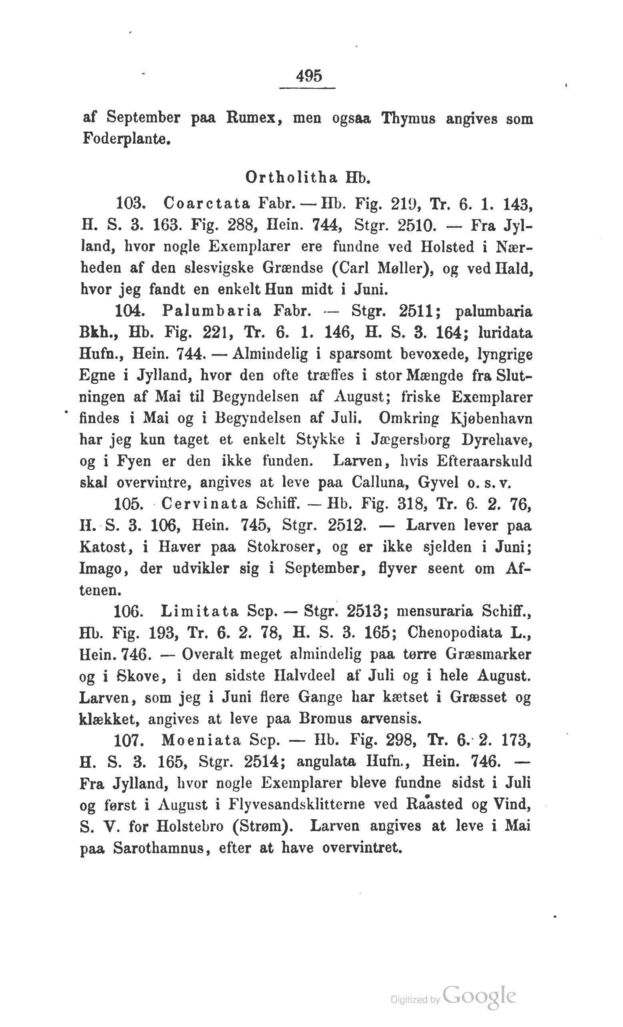 495

af September paa Rumex, men ogsaa Thymus angives som Foderplante.

Ortholitha Hb.

103. Coarctata Fabr. — Hb. Fig. 219, Tr. 6. 1. 143, H. S. 3. 163. Fig. 288, Hein. 744, Stgr. 2510. — Fra Jylland, hvor nogle Exemplarer ere fundne ved Holsted i Nærheden af den slesvigske Grændse (Carl Møller), og ved Hald, hvor jeg fandt en enkelt Hun midt i Juni.

104. Palumbaria Fabr. — Stgr. 2511; palumbaria Bkh., Hb. Fig. 221, Tr. 6. 1. 146, H. S. 3. 164; luridata Hufn., Hein. 744. — Almindelig i sparsomt bevoxede, lyngrige Egne i Jylland, hvor den ofte træffes i stor Mængde fra Slutningen af Mai til Begyndelsen af August; friske Exemplarer findes i Mai og i Begyndelsen af Juli. Omkring Kjøbenhavn har jeg kun taget et enkelt Stykke i Jægersborg Dyrehave, og i Fyen er den ikke funden. Larven, hvis Efteraarskuld skal overvintre, angives at leve paa Calluna, Gyvel o. s. v.

105. Cervinata Schiff. — Hb. Fig. 318, Tr. 6. 2. 76, H. S. 3. 106, Hein. 745, Stgr. 2512. — Larven lever paa Katost, i Haver paa Stokroser, og er ikke sjelden i Juni; Imago, der udvikler sig i September, flyver seent om Aftenen.

106. Limitata Scp. — Stgr. 2513; mensuraria Schiff., Hb. Fig. 193, Tr. 6. 2. 78, H. S. 3. 165; Chenopodiata L., Hein. 746. — Overalt meget almindelig paa tørre Græsmarker og i Skove, i den sidste Halvdeel af Juli og i hele August. Larven, som jeg i Juni flere Gange har kætset i Græsset og klækket, angives at leve paa Bromus arvensis.

107. Moeniata Scp. — Hb. Fig. 298, Tr. 6. 2. 173, H. S. 3. 165, Stgr. 2514; angulata Hufn., Hein. 746. — Fra Jylland, hvor nogle Exemplarer bleve fundne sidst i Juli og først i August i Flyvesandsklitterne ved Raasted og Vind, S. V. for Holstebro (Strøm). Larven angives at leve i Mai paa Sarothamnus, efter at have overvintret.

Digitized by Google